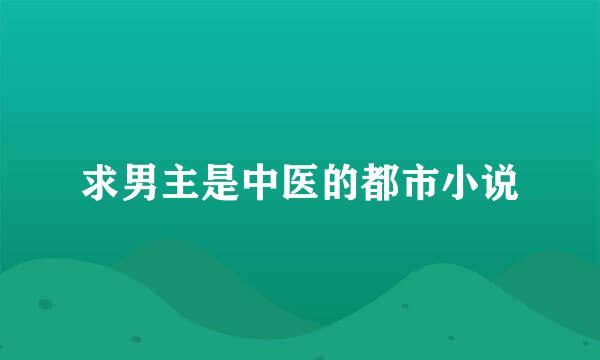 求男主是中医的都市小说